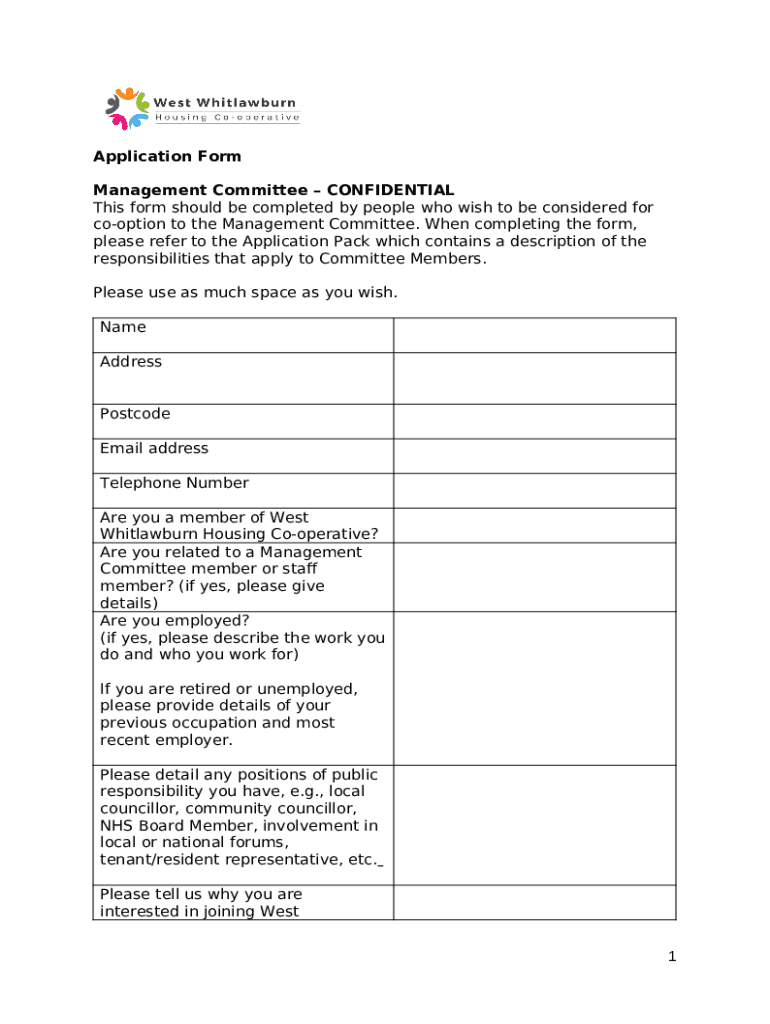 West Whitlawburn
Housing Co-operative

Application Form

Management Committee – CONFIDENTIAL
This form should be completed by people who wish to be considered for co-option to the Management Committee. When completing the form, please refer to the Application Pack which contains a description of the responsibilities that apply to Committee Members.

Please use as much space as you wish.

| Name | |
|---|---|
| Address | |
| Postcode | |
| Email address | |
| Telephone Number | |
| Are you a member of West Whitlawburn Housing Co-operative? | |
| Are you related to a Management Committee member or staff member? (if yes, please give details) | |
| Are you employed? (if yes, please describe the work you do and who you work for) If you are retired or unemployed, please provide details of your previous occupation and most recent employer. | |
| Please detail any positions of public responsibility you have, e.g., local councillor, community councillor, NHS Board Member, involvement in local or national forums, tenant/resident representative, etc. | |
| Please tell us why you are interested in joining West | |

1